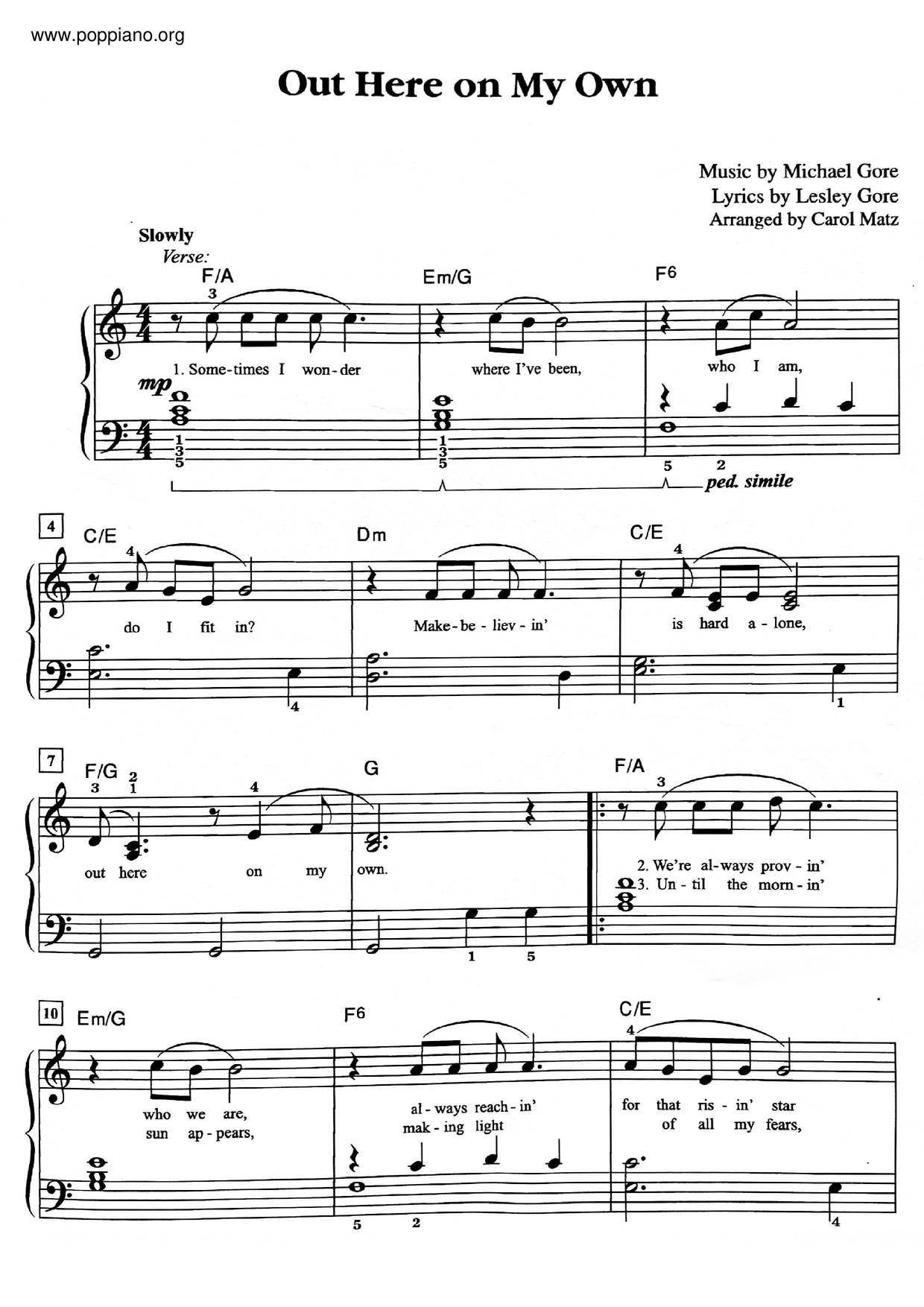 www.poppiano.org

Out Here on My Own

Music by Michael Gore
Lyrics by Lesley Gore
Arranged by Carol Matz

Slowly
Verse:

F/A Em/G F6

3

1. Some-times I won-der where I've been, who I am,

mp

1 3 5 1 3 5 5 2

ped. simile

4 C/E Dm C/E

4 4

do I fit in? Make-be-liev-in' is hard a-lone,

4 1

7 F/G G F/A

3 2 1 4 3

out here on my own. 2. We're al-ways prov-in'
3. Un-til the morn-in'

1 5

10 Em/G F6 C/E

4

who we are, al-ways reach-in' for that ris-in' star
sun ap-pears, mak-ing light of all my fears,

5 2 4